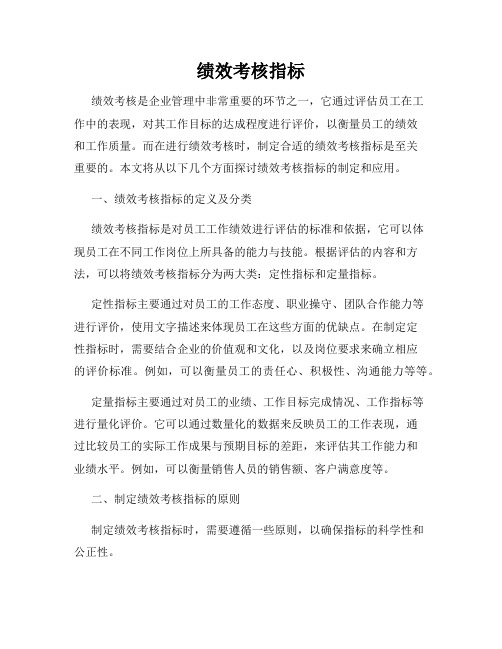 绩效考核指标

绩效考核是企业管理中非常重要的环节之一，它通过评估员工在工作中的表现，对其工作目标的达成程度进行评价，以衡量员工的绩效和工作质量。而在进行绩效考核时，制定合适的绩效考核指标是至关重要的。本文将从以下几个方面探讨绩效考核指标的制定和应用。

一、绩效考核指标的定义及分类

绩效考核指标是对员工工作绩效进行评估的标准和依据，它可以体现员工在不同工作岗位上所具备的能力与技能。根据评估的内容和方法，可以将绩效考核指标分为两大类：定性指标和定量指标。

定性指标主要通过对员工的工作态度、职业操守、团队合作能力等进行评价，使用文字描述来体现员工在这些方面的优缺点。在制定定性指标时，需要结合企业的价值观和文化，以及岗位要求来确立相应的评价标准。例如，可以衡量员工的责任心、积极性、沟通能力等等。

定量指标主要通过对员工的业绩、工作目标完成情况、工作指标等进行量化评价。它可以通过数量化的数据来反映员工的工作表现，通过比较员工的实际工作成果与预期目标的差距，来评估其工作能力和业绩水平。例如，可以衡量销售人员的销售额、客户满意度等。

二、制定绩效考核指标的原则

制定绩效考核指标时，需要遵循一些原则，以确保指标的科学性和公正性。